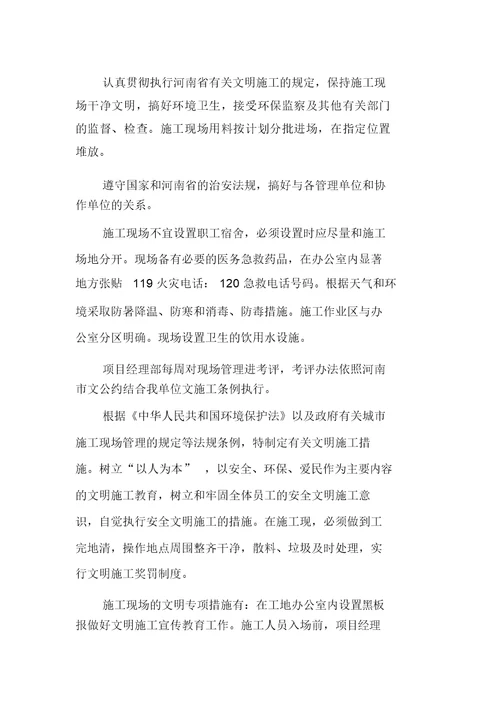 认真贯彻执行河南省有关文明施工的规定，保持施工现场干净文明，搞好环境卫生，接受环保监察及其他有关部门的监督、检查。施工现场用料按计划分批进场，在指定位置堆放。

遵守国家和河南省的治安法规，搞好与各管理单位和协作单位的关系。

施工现场不宜设置职工宿舍，必须设置时应尽量和施工场地分开。现场备有必要的医务急救药品，在办公室内显著地方张贴 119 火灾电话： 120 急救电话号码。根据天气和环境采取防暑降温、防寒和消毒、防毒措施。施工作业区与办公室分区明确。现场设置卫生的饮用水设施。

项目经理部每周对现场管理进考评，考评办法依照河南市文公约结合我单位文施工条例执行。

根据《中华人民共和国环境保护法》以及政府有关城市施工现场管理的规定等法规条例，特制定有关文明施工措施。树立“以人为本” ，以安全、环保、爱民作为主要内容的文明施工教育，树立和牢固全体员工的安全文明施工意识，自觉执行安全文明施工的措施。在施工现，必须做到工完地清，操作地点周围整齐干净，散料、垃圾及时处理，实行文明施工奖罚制度。

施工现场的文明专项措施有：在工地办公室内设置黑板报做好文明施工宣传教育工作。施工人员入场前，项目经理